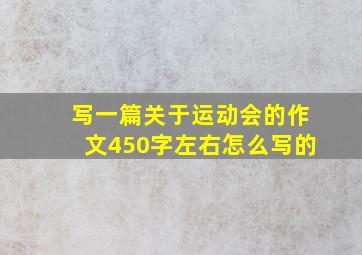 写一篇关于运动会的作文450字左右怎么写的